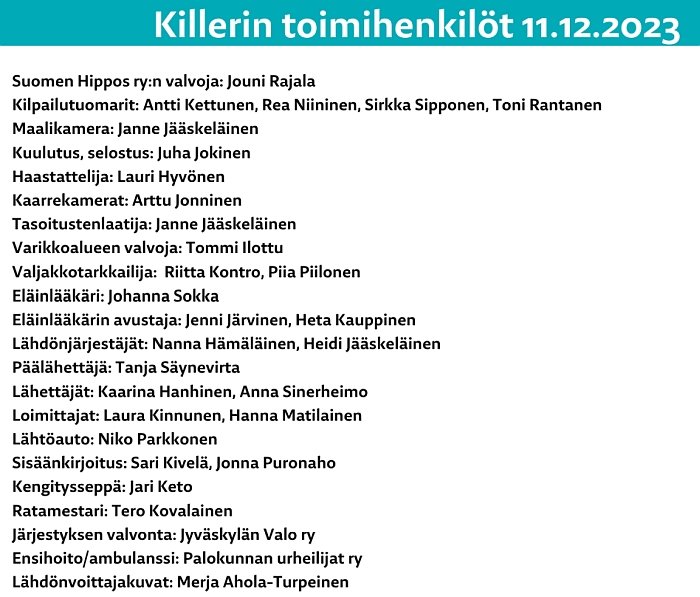 Killerin toimihenkilöt 11.12.2023

Suomen Hippos ry:n valvoja: Jouni Rajala
Kilpailutuomarit: Antti Kettunen, Rea Niininen, Sirkka Sipponen, Toni Rantanen
Maalikamera: Janne Jääskeläinen
Kuulutus, selostus: Juha Jokinen
Haastattelija: Lauri Hyvönen
Kaarrekamerat: Arttu Jonninen
Tasoitustenlaatija: Janne Jääskeläinen
Varikkoalueen valvoja: Tommi Ilottu
Valjakkotarkkailija: Riitta Kontro, Piia Piilonen
Eläinlääkäri: Johanna Sokka
Eläinlääkärin avustaja: Jenni Järvinen, Heta Kauppinen
Lähdönjärjestäjät: Nanna Hämäläinen, Heidi Jääskeläinen
Päälähettäjä: Tanja Säynevirta
Lähettäjät: Kaarina Hanhinen, Anna Sinerheimo
Loimittajat: Laura Kinnunen, Hanna Matilainen
Lähtöauto: Niko Parkkonen
Sisäänkirjoitus: Sari Kivelä, Jonna Puronaho
Kengitysseppä: Jari Keto
Ratamestari: Tero Kovalainen
Järjestyksen valvonta: Jyväskylän Valo ry
Ensihoito/ambulanssi: Palokunnan urheilijat ry
Lähdönvoittajakuvat: Merja Ahola-Turpeinen